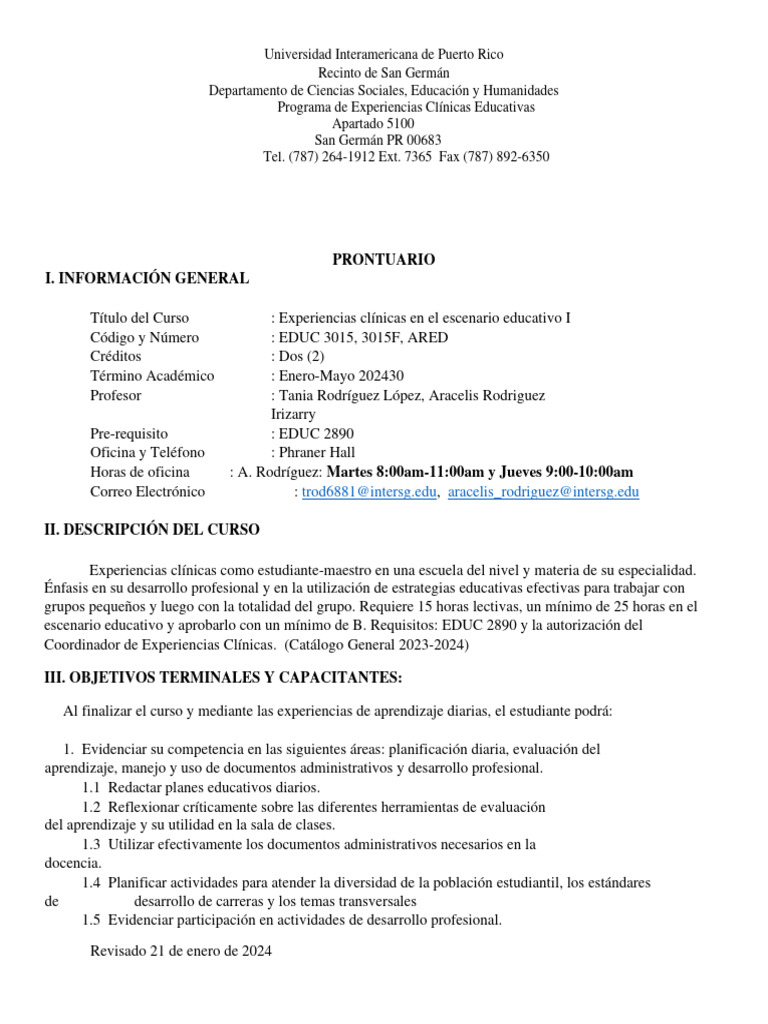 Universidad Interamericana de Puerto Rico
Recinto de San Germán
Departamento de Ciencias Sociales, Educación y Humanidades
Programa de Experiencias Clínicas Educativas
Apartado 5100
San Germán PR 00683
Tel. (787) 264-1912 Ext. 7365 Fax (787) 892-6350

PRONTUARIO

I. INFORMACIÓN GENERAL

Título del Curso : Experiencias clínicas en el escenario educativo I
Código y Número : EDUC 3015, 3015F, ARED
Créditos : Dos (2)
Término Académico : Enero-Mayo 202430
Profesor : Tania Rodríguez López, Aracelis Rodriguez Irizarry
Pre-requisito : EDUC 2890
Oficina y Teléfono : Phraner Hall
Horas de oficina : A. Rodríguez: Martes 8:00am-11:00am y Jueves 9:00-10:00am
Correo Electrónico : trod6881@intersg.edu, aracelis_rodriguez@intersg.edu

II. DESCRIPCIÓN DEL CURSO

Experiencias clínicas como estudiante-maestro en una escuela del nivel y materia de su especialidad. Énfasis en su desarrollo profesional y en la utilización de estrategias educativas efectivas para trabajar con grupos pequeños y luego con la totalidad del grupo. Requiere 15 horas lectivas, un mínimo de 25 horas en el escenario educativo y aprobarlo con un mínimo de B. Requisitos: EDUC 2890 y la autorización del Coordinador de Experiencias Clínicas. (Catálogo General 2023-2024)

III. OBJETIVOS TERMINALES Y CAPACITANTES:

Al finalizar el curso y mediante las experiencias de aprendizaje diarias, el estudiante podrá:

1. Evidenciar su competencia en las siguientes áreas: planificación diaria, evaluación del aprendizaje, manejo y uso de documentos administrativos y desarrollo profesional.
1.1 Redactar planes educativos diarios.
1.2 Reflexionar críticamente sobre las diferentes herramientas de evaluación del aprendizaje y su utilidad en la sala de clases.
1.3 Utilizar efectivamente los documentos administrativos necesarios en la docencia.
1.4 Planificar actividades para atender la diversidad de la población estudiantil, los estándares de desarrollo de carreras y los temas transversales
1.5 Evidenciar participación en actividades de desarrollo profesional.

Revisado 21 de enero de 2024